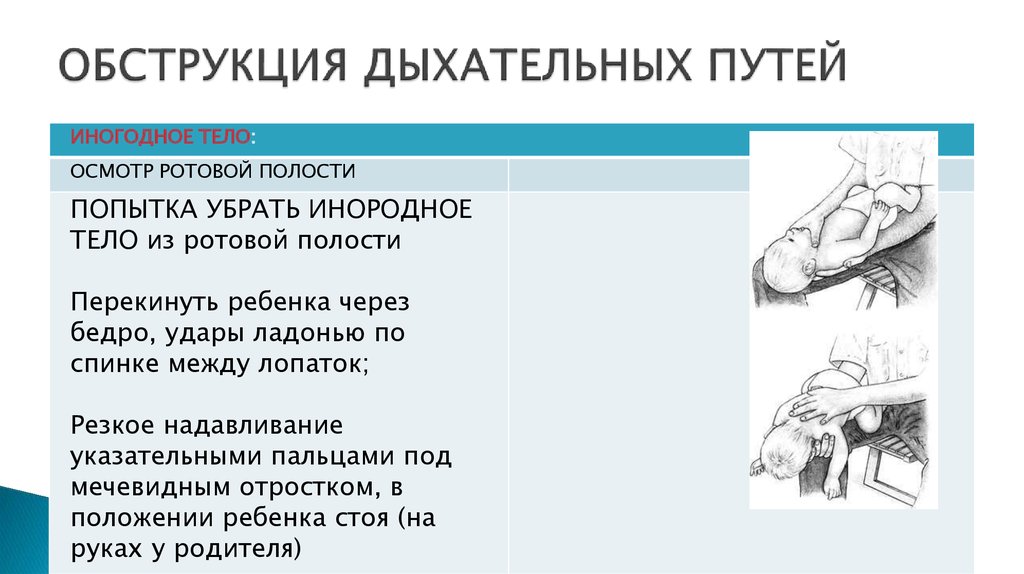 ОБСТРУКЦИЯ ДЫХАТЕЛЬНЫХ ПУТЕЙ

ИНОГОДНОЕ ТЕЛО:

ОСМОТР РОТОВОЙ ПОЛОСТИ

ПОПЫТКА УБРАТЬ ИНОРОДНОЕ ТЕЛО из ротовой полости

Перекинуть ребенка через бедро, удары ладонью по спинке между лопаток;

Резкое надавливание указательными пальцами под мечевидным отростком, в положении ребенка стоя (на руках у родителя)